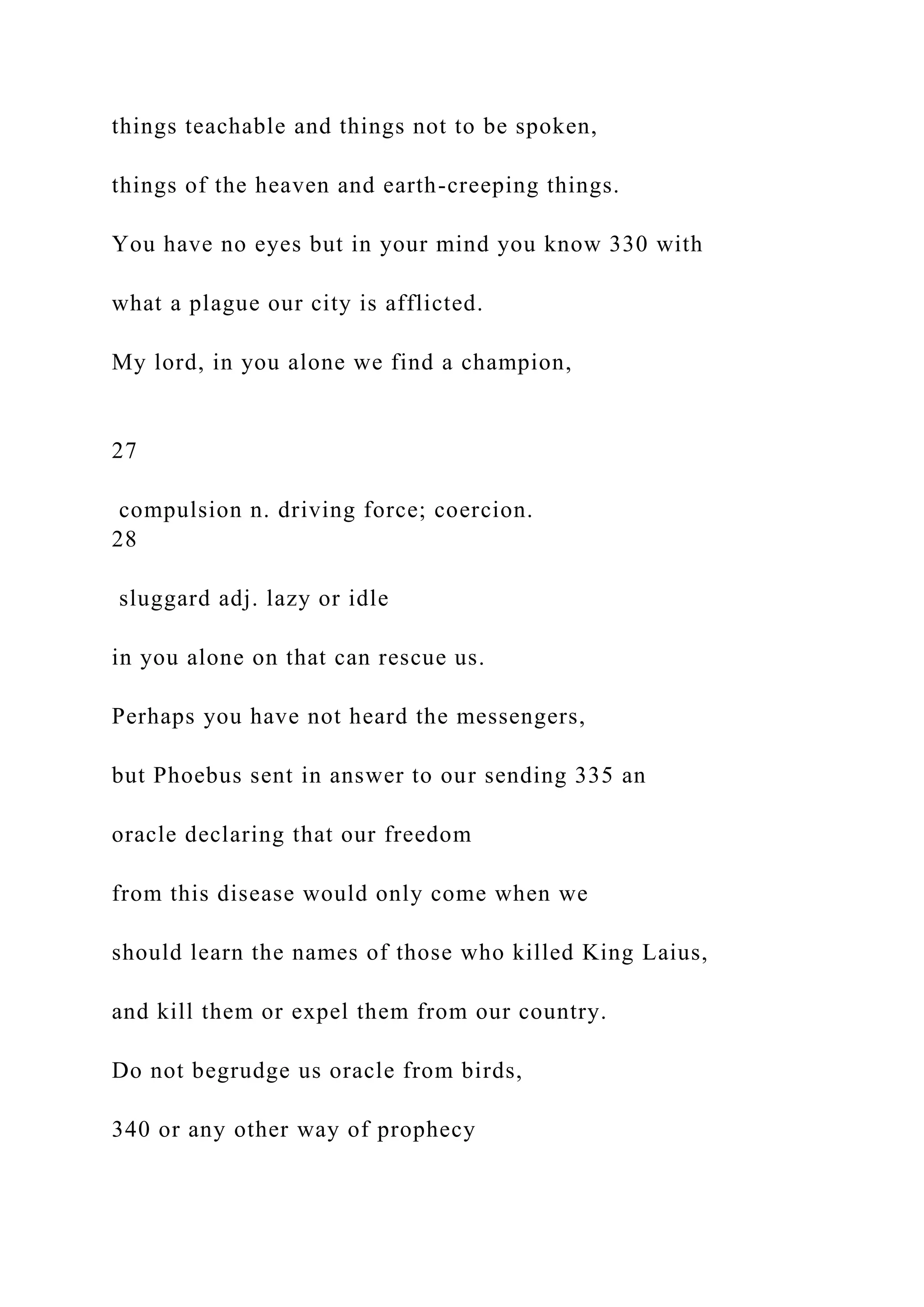 things teachable and things not to be spoken,

things of the heaven and earth-creeping things.

You have no eyes but in your mind you know 330 with

what a plague our city is afflicted.

My lord, in you alone we find a champion,

27

compulsion n. driving force; coercion.

28

sluggard adj. lazy or idle

in you alone on that can rescue us.

Perhaps you have not heard the messengers,

but Phoebus sent in answer to our sending 335 an

oracle declaring that our freedom

from this disease would only come when we

should learn the names of those who killed King Laius,

and kill them or expel them from our country.

Do not begrudge us oracle from birds,

340 or any other way of prophecy